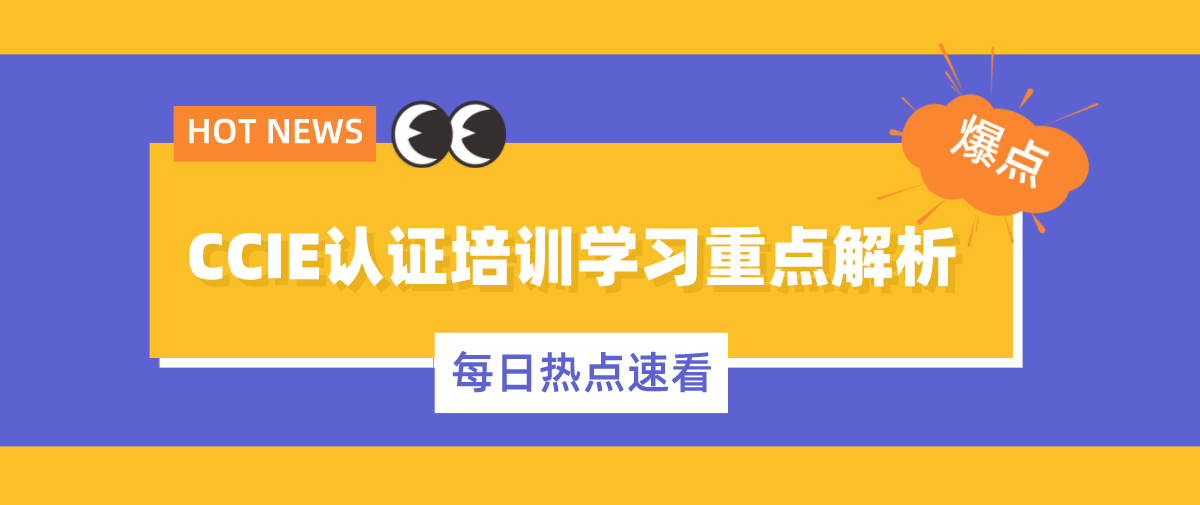 HOT NEWS

爆点

CCIE认证培训学习重点解析

每日热点速看